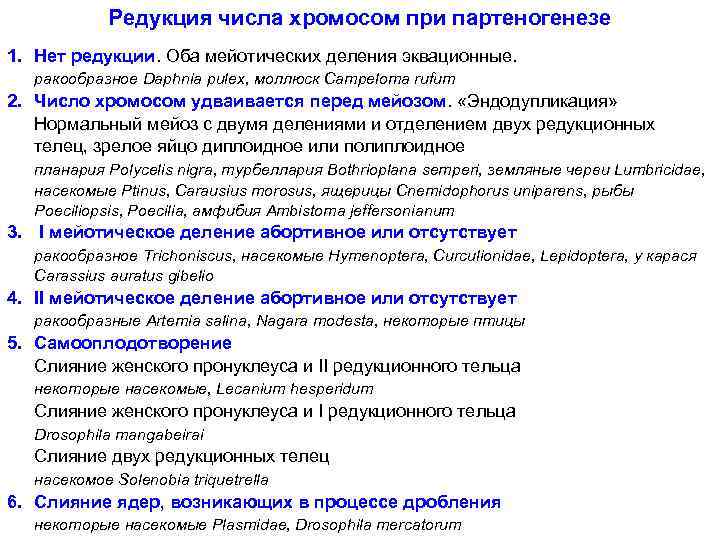 Редукция числа хромосом при партеногенезе

1. Нет редукции. Оба мейотических деления эквационные.
ракообразное Daphnia pulex, моллюск Campeloma rufum

2. Число хромосом удваивается перед мейозом. «Эндодупликация» Нормальный мейоз с двумя делениями и отделением двух редукционных телец, зрелое яйцо диплоидное или полиплоидное
планария Polycelis nigra, турбеллария Bothrioplana semperi, земляные черви Lumbricidae, насекомые Ptinus, Carausius morosus, ящерицы Cnemidophorus uniparens, рыбы Poeciliopsis, Poecilia, амфибия Ambistoma jeffersonianum

3. I мейотическое деление абортивное или отсутствует
ракообразное Trichoniscus, насекомые Hymenoptera, Curculionidae, Lepidoptera, у карася Carassius auratus gibelio

4. II мейотическое деление абортивное или отсутствует
ракообразные Artemia salina, Nagara modesta, некоторые птицы

5. Самооплодотворение
Слияние женского пронуклеуса и II редукционного тельца
некоторые насекомые, Lecanium hesperidum
Слияние женского пронуклеуса и I редукционного тельца
Drosophila mangabeirai
Слияние двух редукционных телец
насекомое Solenobia triquetrella

6. Слияние ядер, возникающих в процессе дробления
некоторые насекомые Plasmidae, Drosophila mercatorum